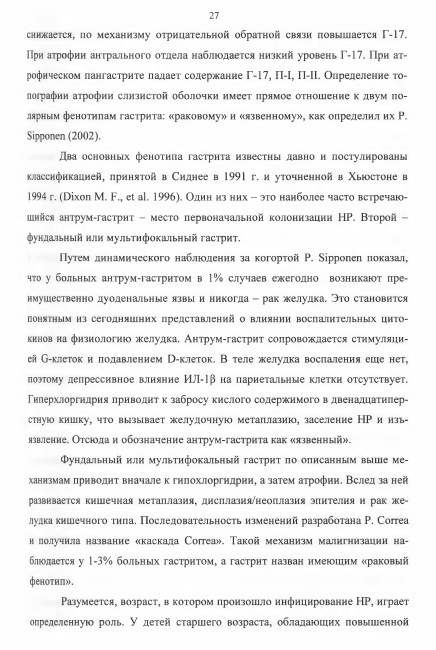 27

снижается, по механизму отрицательной обратной связи повышается Г-17. При атрофии антрального отдела наблюдается низкий уровень Г-17. При атрофическом пангастрите падает содержание Г-17, П-I, П-II. Определение топографии атрофии слизистой оболочки имеет прямое отношение к двум полярным фенотипам гастрита: «раковому» и «язвенному», как определил их P. Sipponen (2002).

Два основных фенотипа гастрита известны давно и постулированы классификацией, принятой в Сиднее в 1991 г. и уточненной в Хьюстоне в 1994 г. (Dixon M. F., et al. 1996). Один из них – это наиболее часто встречающийся антрум-гастрит – место первоначальной колонизации HP. Второй – фундальный или мультифокальный гастрит.

Путем динамического наблюдения за когортой P. Sipponen показал, что у больных антрум-гастритом в 1% случаев ежегодно возникают преимущественно дуоденальные язвы и никогда – рак желудка. Это становится понятным из сегодняшних представлений о влиянии воспалительных цитокинов на физиологию желудка. Антрум-гастрит сопровождается стимуляцией G-клеток и подавлением D-клеток. В теле желудка воспаления еще нет, поэтому депрессивное влияние ИЛ-1β на париетальные клетки отсутствует. Гиперхлоргидрия приводит к забросу кислого содержимого в двенадцатиперстную кишку, что вызывает желудочную метаплазию, заселение HP и изъязвление. Отсюда и обозначение антрум-гастрита как «язвенный».

Фундальный или мультифокальный гастрит по описанным выше механизмам приводит вначале к гипохлоргидрии, а затем атрофии. Вслед за ней развивается кишечная метаплазия, дисплазия/неоплазия эпителия и рак желудка кишечного типа. Последовательность изменений разработана P. Correa и получила название «каскада Correa». Такой механизм малигнизации наблюдается у 1-3% больных гастритом, а гастрит назван имеющим «раковый фенотип».

Разумеется, возраст, в котором произошло инфицирование HP, играет определенную роль. У детей старшего возраста, обладающих повышенной